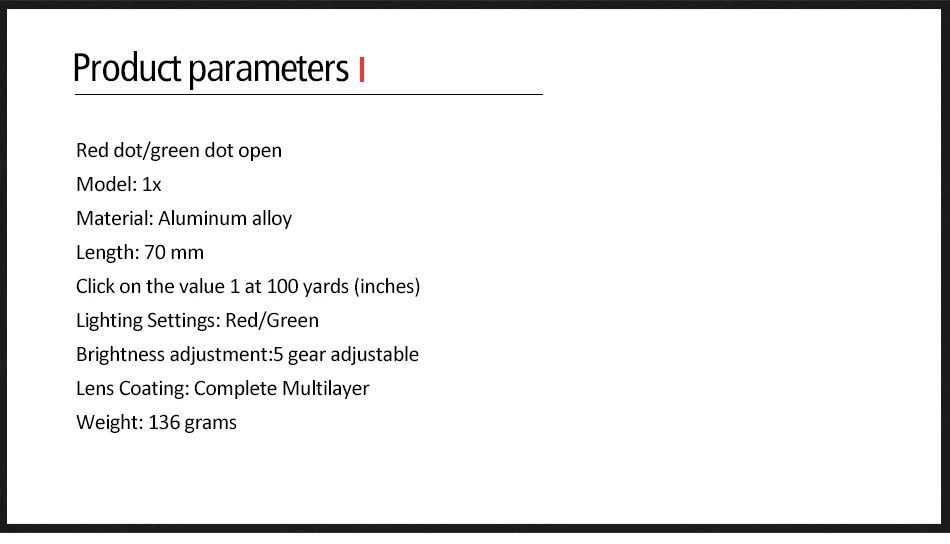 Product parameters

Red dot/green dot open
Model: 1x
Material: Aluminum alloy
Length: 70 mm
Click on the value 1 at 100 yards (inches)
Lighting Settings: Red/Green
Brightness adjustment:5 gear adjustable
Lens Coating: Complete Multilayer
Weight: 136 grams